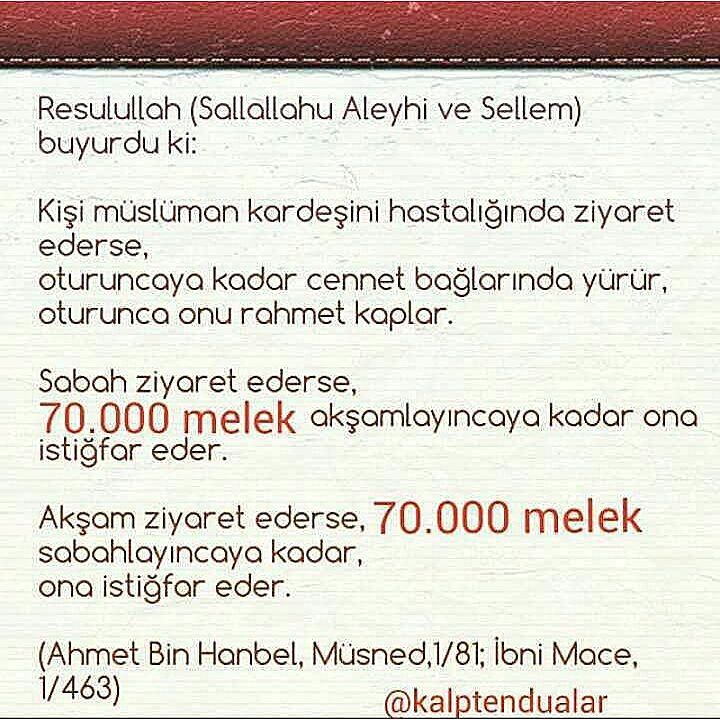 Resulullah (Sallallahu Aleyhi ve Sellem) buyurdu ki:

Kişi müslüman kardeşini hastalığında ziyaret ederse,
oturuncaya kadar cennet bağlarında yürür,
oturunca onu rahmet kaplar.

Sabah ziyaret ederse,
70.000 melek akşamlayıncaya kadar ona istiğfar eder.

Akşam ziyaret ederse, 70.000 melek sabahlayıncaya kadar,
ona istiğfar eder.

(Ahmet Bin Hanbel, Müsned,1/81; İbni Mace, 1/463)

@kalptendualar